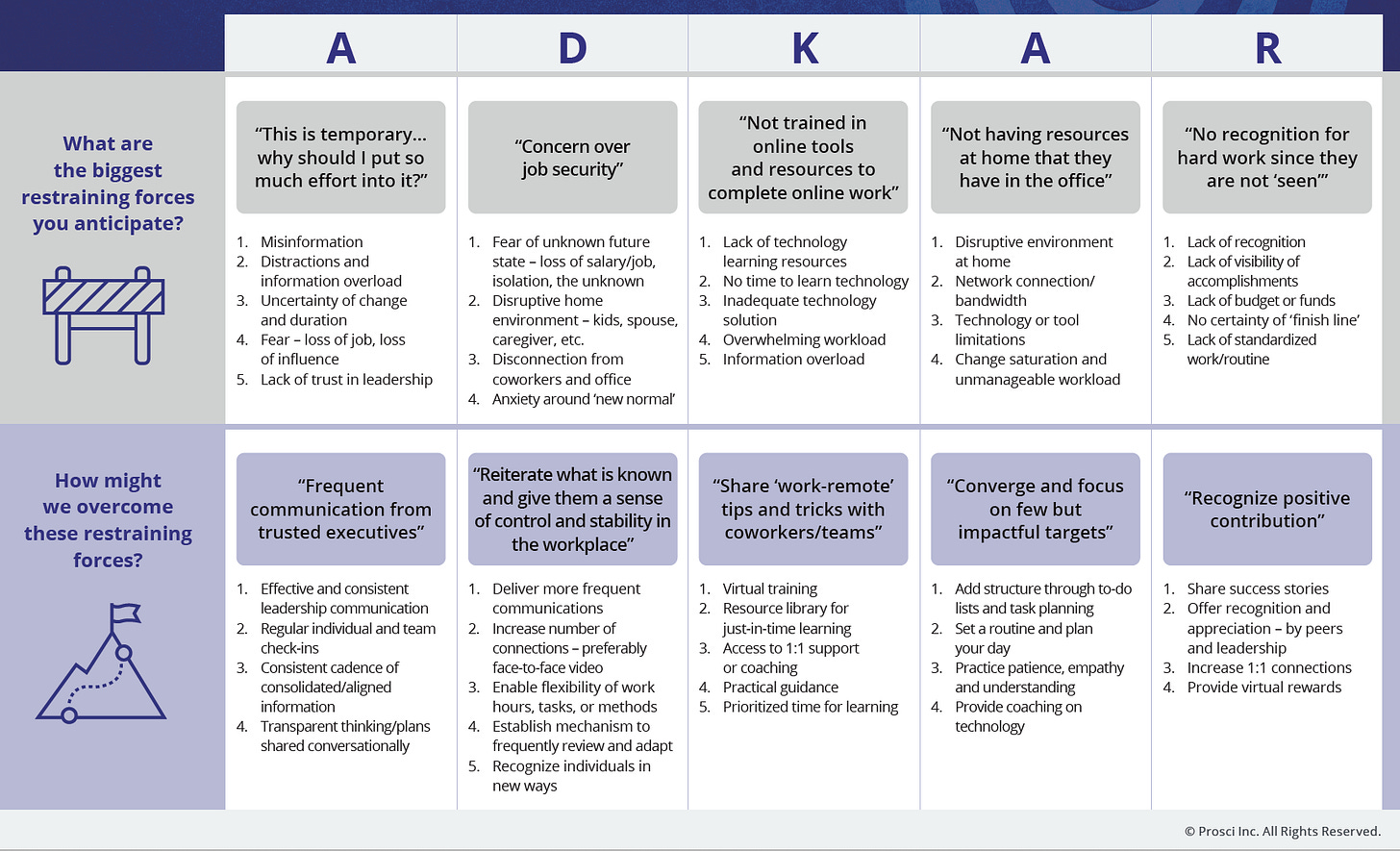 | | A | D | K | A | R |
|---|---|---|---|---|---|
| What are the biggest restraining forces you anticipate? | "This is temporary... why should I put so much effort into it?" 1. Misinformation 2. Distractions and information overload 3. Uncertainty of change and duration 4. Fear – loss of job, loss of influence 5. Lack of trust in leadership | "Concern over job security" 1. Fear of unknown future state – loss of salary/job, isolation, the unknown 2. Disruptive home environment – kids, spouse, caregiver, etc. 3. Disconnection from coworkers and office 4. Anxiety around 'new normal' | "Not trained in online tools and resources to complete online work" 1. Lack of technology learning resources 2. No time to learn technology 3. Inadequate technology solution 4. Overwhelming workload 5. Information overload | "Not having resources at home that they have in the office" 1. Disruptive environment at home 2. Network connection/ bandwidth 3. Technology or tool limitations 4. Change saturation and unmanageable workload | "No recognition for hard work since they are not 'seen'" 1. Lack of recognition 2. Lack of visibility of accomplishments 3. Lack of budget or funds 4. No certainty of 'finish line' 5. Lack of standardized work/routine |
| How might we overcome these restraining forces? | "Frequent communication from trusted executives" 1. Effective and consistent leadership communication 2. Regular individual and team check-ins 3. Consistent cadence of consolidated/aligned information 4. Transparent thinking/plans shared conversationally | "Reiterate what is known and give them a sense of control and stability in the workplace" 1. Deliver more frequent communications 2. Increase number of connections – preferably face-to-face video 3. Enable flexibility of work hours, tasks, or methods 4. Establish mechanism to frequently review and adapt 5. Recognize individuals in new ways | "Share 'work-remote' tips and tricks with coworkers/teams" 1. Virtual training 2. Resource library for just-in-time learning 3. Access to 1:1 support or coaching 4. Practical guidance 5. Prioritized time for learning | "Converge and focus on few but impactful targets" 1. Add structure through to-do lists and task planning 2. Set a routine and plan your day 3. Practice patience, empathy and understanding 4. Provide coaching on technology | "Recognize positive contribution" 1. Share success stories 2. Offer recognition and appreciation – by peers and leadership 3. Increase 1:1 connections 4. Provide virtual rewards |

© Prosci Inc. All Rights Reserved.